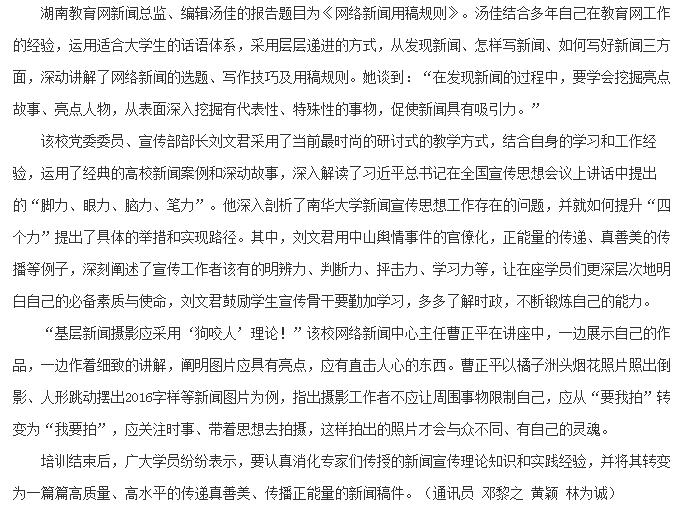 湖南教育网新闻总监、编辑汤佳的报告题目为《网络新闻用稿规则》。汤佳结合多年自己在教育网工作的经验，运用适合大学生的话语体系，采用层层递进的方式，从发现新闻、怎样写新闻、如何写好新闻三方面，深动讲解了网络新闻的选题、写作技巧及用稿规则。她谈到：“在发现新闻的过程中，要学会挖掘亮点故事、亮点人物，从表面深入挖掘有代表性、特殊性的事物，促使新闻具有吸引力。”

该校党委委员、宣传部部长刘文君采用了当前最时尚的研讨式的教学方式，结合自身的学习和工作经验，运用了经典的高校新闻案例和深动故事，深入解读了习近平总书记在全国宣传思想会议上讲话中提出的“脚力、眼力、脑力、笔力”。他深入剖析了南华大学新闻宣传思想工作存在的问题，并就如何提升“四个力”提出了具体的举措和实现路径。其中，刘文君用中山舆情事件的官僚化，正能量的传递、真善美的传播等例子，深刻阐述了宣传工作者该有的明辨力、判断力、抨击力、学习力等，让在座学员们更深层次地明白自己的必备素质与使命，刘文君鼓励学生宣传骨干要勤加学习，多多了解时政，不断锻炼自己的能力。

“基层新闻摄影应采用‘狗咬人’理论！”该校网络新闻中心主任曹正平在讲座中，一边展示自己的作品，一边作着细致的讲解，阐明图片应具有亮点，应有直击人心的东西。曹正平以橘子洲头烟花照片照出倒影、人形跳动摆出2016字样等新闻图片为例，指出摄影工作者不应让周围事物限制自己，应从“要我拍”转变为“我要拍”，应关注时事、带着思想去拍摄，这样拍出的照片才会与众不同、有自己的灵魂。

培训结束后，广大学员纷纷表示，要认真消化专家们传授的新闻宣传理论知识和实践经验，并将其转变为一篇篇高质量、高水平的传递真善美、传播正能量的新闻稿件。（通讯员 邓黎之 黄颖 林为诚）